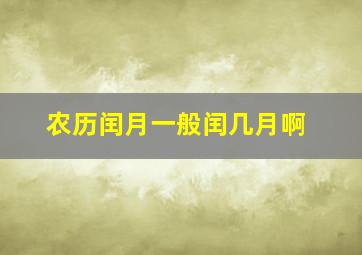 农历闰月一般闰几月啊